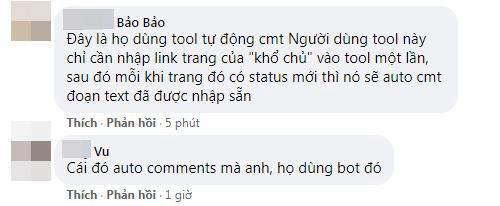 Bảo Bảo
Đây là họ dùng tool tự động cmt Người dùng tool này chỉ cần nhập link trang của "khổ chủ" vào tool một lần, sau đó mỗi khi trang đó có status mới thì nó sẽ auto cmt đoạn text đã được nhập sẵn

Thích · Phản hồi · 5 phút

Vu
Cái đó auto comments mà anh, họ dùng bot đó

Thích · Phản hồi · 1 giờ